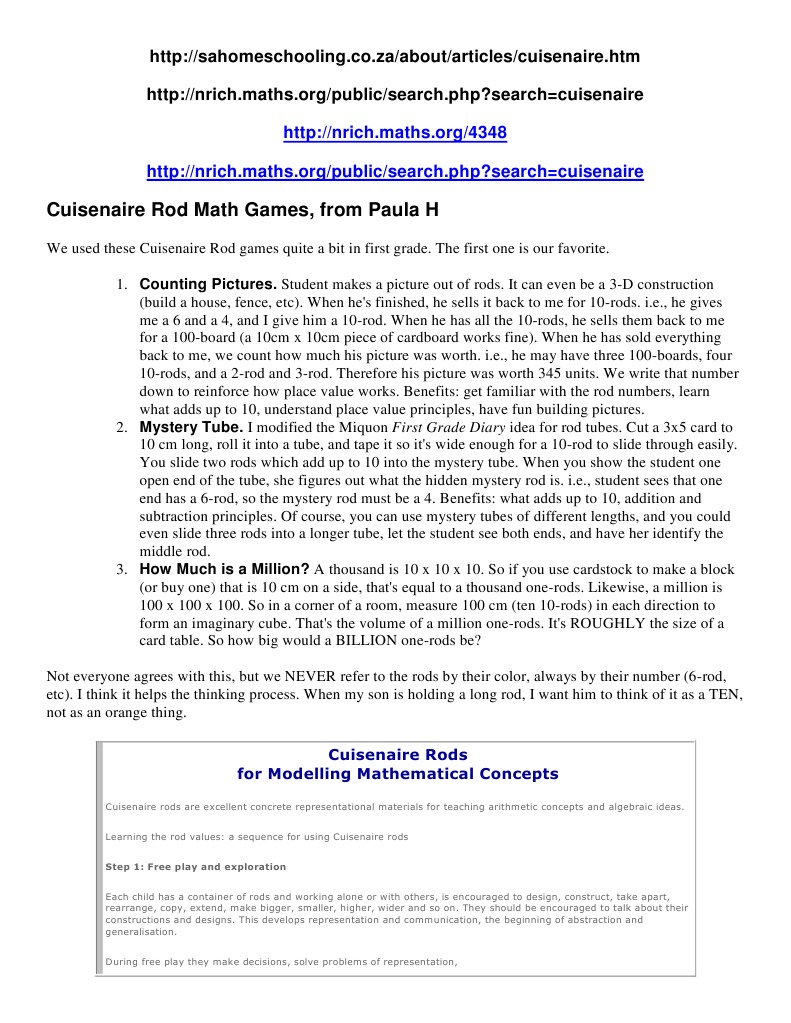 http://sahomeschooling.co.za/about/articles/cuisenaire.htm

http://nrich.maths.org/public/search.php?search=cuisenaire

http://nrich.maths.org/4348

http://nrich.maths.org/public/search.php?search=cuisenaire

Cuisenaire Rod Math Games, from Paula H

We used these Cuisenaire Rod games quite a bit in first grade. The first one is our favorite.

1. Counting Pictures. Student makes a picture out of rods. It can even be a 3-D construction (build a house, fence, etc). When he's finished, he sells it back to me for 10-rods. i.e., he gives me a 6 and a 4, and I give him a 10-rod. When he has all the 10-rods, he sells them back to me for a 100-board (a 10cm x 10cm piece of cardboard works fine). When he has sold everything back to me, we count how much his picture was worth. i.e., he may have three 100-boards, four 10-rods, and a 2-rod and 3-rod. Therefore his picture was worth 345 units. We write that number down to reinforce how place value works. Benefits: get familiar with the rod numbers, learn what adds up to 10, understand place value principles, have fun building pictures.
2. Mystery Tube. I modified the Miquon First Grade Diary idea for rod tubes. Cut a 3x5 card to 10 cm long, roll it into a tube, and tape it so it's wide enough for a 10-rod to slide through easily. You slide two rods which add up to 10 into the mystery tube. When you show the student one open end of the tube, she figures out what the hidden mystery rod is. i.e., student sees that one end has a 6-rod, so the mystery rod must be a 4. Benefits: what adds up to 10, addition and subtraction principles. Of course, you can use mystery tubes of different lengths, and you could even slide three rods into a longer tube, let the student see both ends, and have her identify the middle rod.
3. How Much is a Million? A thousand is 10 x 10 x 10. So if you use cardstock to make a block (or buy one) that is 10 cm on a side, that's equal to a thousand one-rods. Likewise, a million is 100 x 100 x 100. So in a corner of a room, measure 100 cm (ten 10-rods) in each direction to form an imaginary cube. That's the volume of a million one-rods. It's ROUGHLY the size of a card table. So how big would a BILLION one-rods be?

Not everyone agrees with this, but we NEVER refer to the rods by their color, always by their number (6-rod, etc). I think it helps the thinking process. When my son is holding a long rod, I want him to think of it as a TEN, not as an orange thing.

Cuisenaire Rods
for Modelling Mathematical Concepts

Cuisenaire rods are excellent concrete representational materials for teaching arithmetic concepts and algebraic ideas.

Learning the rod values: a sequence for using Cuisenaire rods

Step 1: Free play and exploration

Each child has a container of rods and working alone or with others, is encouraged to design, construct, take apart, rearrange, copy, extend, make bigger, smaller, higher, wider and so on. They should be encouraged to talk about their constructions and designs. This develops representation and communication, the beginning of abstraction and generalisation.

During free play they make decisions, solve problems of representation,